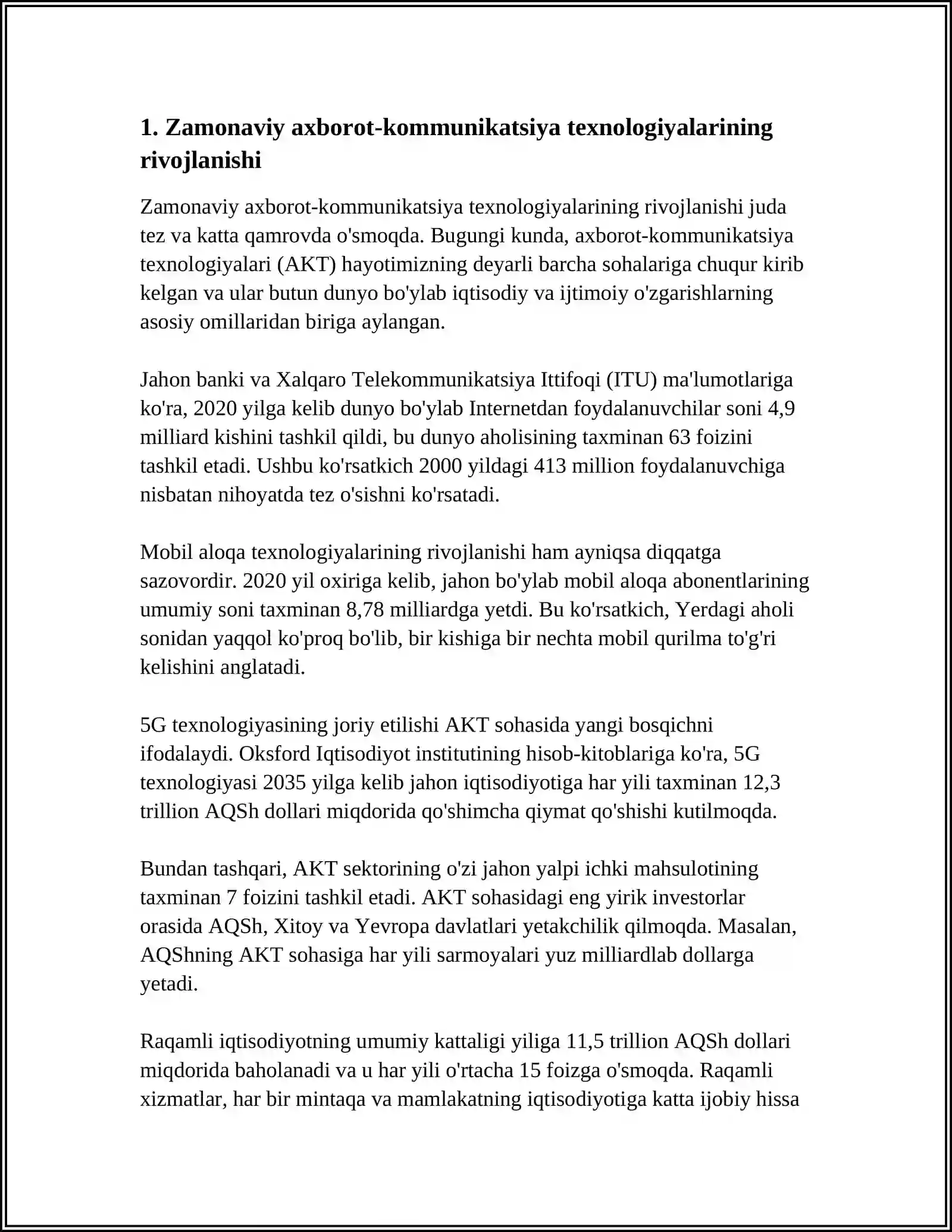 1. Zamonaviy axborot-kommunikatsiya texnologiyalarining rivojlanishi

Zamonaviy axborot-kommunikatsiya texnologiyalarining rivojlanishi juda tez va katta qamrovda o'smoqda. Bugungi kunda, axborot-kommunikatsiya texnologiyalari (AKT) hayotimizning deyarli barcha sohalariga chuqur kirib kelgan va ular butun dunyo bo'ylab iqtisodiy va ijtimoiy o'zgarishlarning asosiy omillaridan biriga aylangan.

Jahon banki va Xalqaro Telekommunikatsiya Ittifoqi (ITU) ma'lumotlariga ko'ra, 2020 yilga kelib dunyo bo'ylab Internetdan foydalanuvchilar soni 4,9 milliard kishini tashkil qildi, bu dunyo aholisining taxminan 63 foizini tashkil etadi. Ushbu ko'rsatkich 2000 yildagi 413 million foydalanuvchiga nisbatan nihoyatda tez o'sishni ko'rsatadi.

Mobil aloqa texnologiyalarining rivojlanishi ham ayniqsa diqqatga sazovordir. 2020 yil oxiriga kelib, jahon bo'ylab mobil aloqa abonentlarining umumiy soni taxminan 8,78 milliardga yetdi. Bu ko'rsatkich, Yerdagi aholi sonidan yaqqol ko'proq bo'lib, bir kishiga bir nechta mobil qurilma to'g'ri kelishini anglatadi.

5G texnologiyasining joriy etilishi AKT sohasida yangi bosqichni ifodalaydi. Oksford Iqtisodiyot institutining hisob-kitoblariga ko'ra, 5G texnologiyasi 2035 yilga kelib jahon iqtisodiyotiga har yili taxminan 12,3 trillion AQSh dollari miqdorida qo'shimcha qiymat qo'shishi kutilmoqda.

Bundan tashqari, AKT sektorining o'zi jahon yalpi ichki mahsulotining taxminan 7 foizini tashkil etadi. AKT sohasidagi eng yirik investorlar orasida AQSh, Xitoy va Yevropa davlatlari yetakchilik qilmoqda. Masalan, AQShning AKT sohasiga har yili sarmoyalari yuz milliardlab dollarga yetadi.

Raqamli iqtisodiyotning umumiy kattaligi yiliga 11,5 trillion AQSh dollari miqdorida baholanadi va u har yili o'rtacha 15 foizga o'smoqda. Raqamli xizmatlar, har bir mintaqa va mamlakatning iqtisodiyotiga katta ijobiy hissa